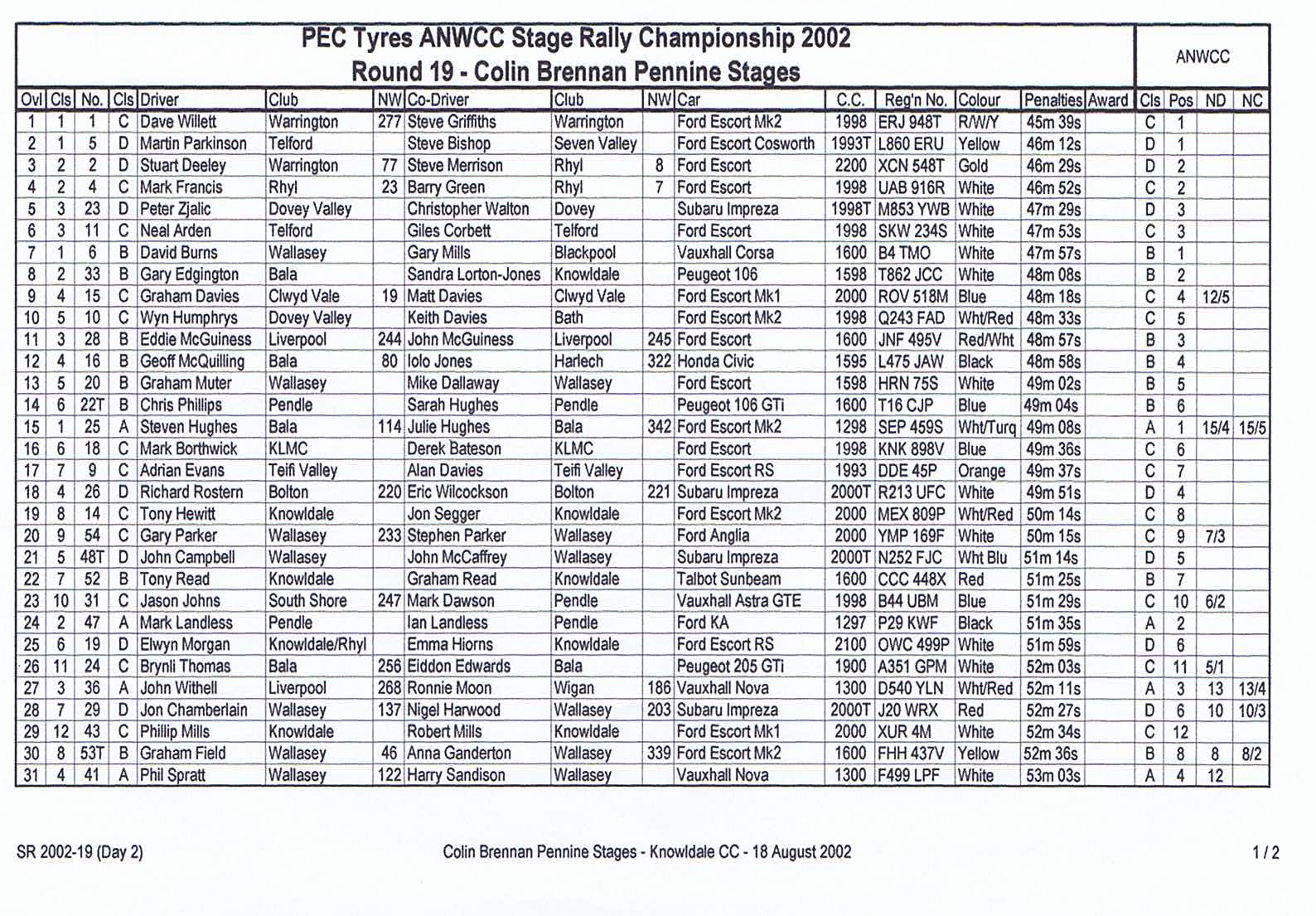 PEC Tyres ANWCC Stage Rally Championship 2002
Round 19 - Colin Brennan Pennine Stages

ANWCC

| Ovl | Cls | No. | Cls | Driver | Club | NW | Co-Driver | Club | NW | Car | C.C. | Reg'n No. | Colour | Penalties | Award | Cls | Pos | ND | NC |
|---|---|---|---|---|---|---|---|---|---|---|---|---|---|---|---|---|---|---|---|
| 1 | 1 | 1 | C | Dave Willett | Warrington | 277 | Steve Griffiths | Warrington | | Ford Escort Mk2 | 1998 | ERJ 948T | R/W/Y | 45m 39s | | C | 1 | | |
| 2 | 1 | 5 | D | Martin Parkinson | Telford | | Steve Bishop | Seven Valley | | Ford Escort Cosworth | 1993T | L860 ERU | Yellow | 46m 12s | | D | 1 | | |
| 3 | 2 | 2 | D | Stuart Deeley | Warrington | 77 | Steve Merrison | Rhyl | 8 | Ford Escort | 2200 | XCN 548T | Gold | 46m 29s | | D | 2 | | |
| 4 | 2 | 4 | C | Mark Francis | Rhyl | 23 | Barry Green | Rhyl | 7 | Ford Escort | 1998 | UAB 916R | White | 46m 52s | | C | 2 | | |
| 5 | 3 | 23 | D | Peter Zjalic | Dovey Valley | | Christopher Walton | Dovey | | Subaru Impreza | 1998T | M853 YWB | White | 47m 29s | | D | 3 | | |
| 6 | 3 | 11 | C | Neal Arden | Telford | | Giles Corbett | Telford | | Ford Escort | 1998 | SKW 234S | White | 47m 53s | | C | 3 | | |
| 7 | 1 | 6 | B | David Burns | Wallasey | | Gary Mills | Blackpool | | Vauxhall Corsa | 1600 | B4 TMO | White | 47m 57s | | B | 1 | | |
| 8 | 2 | 33 | B | Gary Edgington | Bala | | Sandra Lorton-Jones | Knowldale | | Peugeot 106 | 1598 | T862 JCC | White | 48m 08s | | B | 2 | | |
| 9 | 4 | 15 | C | Graham Davies | Clwyd Vale | 19 | Matt Davies | Clwyd Vale | | Ford Escort Mk1 | 2000 | ROV 518M | Blue | 48m 18s | | C | 4 | 12/5 | |
| 10 | 5 | 10 | C | Wyn Humphrys | Dovey Valley | | Keith Davies | Bath | | Ford Escort Mk2 | 1998 | Q243 FAD | Wht/Red | 48m 33s | | C | 5 | | |
| 11 | 3 | 28 | B | Eddie McGuiness | Liverpool | 244 | John McGuiness | Liverpool | 245 | Ford Escort | 1600 | JNF 495V | Red/Wht | 48m 57s | | B | 3 | | |
| 12 | 4 | 16 | B | Geoff McQuilling | Bala | 80 | Iolo Jones | Harlech | 322 | Honda Civic | 1595 | L475 JAW | Black | 48m 58s | | B | 4 | | |
| 13 | 5 | 20 | B | Graham Muter | Wallasey | | Mike Dallaway | Wallasey | | Ford Escort | 1598 | HRN 75S | White | 49m 02s | | B | 5 | | |
| 14 | 6 | 22T | B | Chris Phillips | Pendle | | Sarah Hughes | Pendle | | Peugeot 106 GTi | 1600 | T16 CJP | Blue | 49m 04s | | B | 6 | | |
| 15 | 1 | 25 | A | Steven Hughes | Bala | 114 | Julie Hughes | Bala | 342 | Ford Escort Mk2 | 1298 | SEP 459S | Wht/Turq | 49m 08s | | A | 1 | 15/4 | 15/5 |
| 16 | 6 | 18 | C | Mark Borthwick | KLMC | | Derek Bateson | KLMC | | Ford Escort | 1998 | KNK 898V | Blue | 49m 36s | | C | 6 | | |
| 17 | 7 | 9 | C | Adrian Evans | Teifi Valley | | Alan Davies | Teifi Valley | | Ford Escort RS | 1993 | DDE 45P | Orange | 49m 37s | | C | 7 | | |
| 18 | 4 | 26 | D | Richard Rostern | Bolton | 220 | Eric Wilcockson | Bolton | 221 | Subaru Impreza | 2000T | R213 UFC | White | 49m 51s | | D | 4 | | |
| 19 | 8 | 14 | C | Tony Hewitt | Knowldale | | Jon Segger | Knowldale | | Ford Escort Mk2 | 2000 | MEX 809P | Wht/Red | 50m 14s | | C | 8 | | |
| 20 | 9 | 54 | C | Gary Parker | Wallasey | 233 | Stephen Parker | Wallasey | | Ford Anglia | 2000 | YMP 169F | White | 50m 15s | | C | 9 | 7/3 | |
| 21 | 5 | 48T | D | John Campbell | Wallasey | | John McCaffrey | Wallasey | | Subaru Impreza | 2000T | N252 FJC | Wht Blu | 51m 14s | | D | 5 | | |
| 22 | 7 | 52 | B | Tony Read | Knowldale | | Graham Read | Knowldale | | Talbot Sunbeam | 1600 | CCC 448X | Red | 51m 25s | | B | 7 | | |
| 23 | 10 | 31 | C | Jason Johns | South Shore | 247 | Mark Dawson | Pendle | | Vauxhall Astra GTE | 1998 | B44 UBM | Blue | 51m 29s | | C | 10 | 6/2 | |
| 24 | 2 | 47 | A | Mark Landless | Pendle | | Ian Landless | Pendle | | Ford KA | 1297 | P29 KWF | Black | 51m 35s | | A | 2 | | |
| 25 | 6 | 19 | D | Elwyn Morgan | Knowldale/Rhyl | | Emma Hiorns | Knowldale | | Ford Escort RS | 2100 | OWC 499P | White | 51m 59s | | D | 6 | | |
| 26 | 11 | 24 | C | Brynli Thomas | Bala | 256 | Eiddon Edwards | Bala | | Peugeot 205 GTi | 1900 | A351 GPM | White | 52m 03s | | C | 11 | 5/1 | |
| 27 | 3 | 36 | A | John Withell | Liverpool | 268 | Ronnie Moon | Wigan | 186 | Vauxhall Nova | 1300 | D540 YLN | Wht/Red | 52m 11s | | A | 3 | 13 | 13/4 |
| 28 | 7 | 29 | D | Jon Chamberlain | Wallasey | 137 | Nigel Harwood | Wallasey | 203 | Subaru Impreza | 2000T | J20 WRX | Red | 52m 27s | | D | 6 | 10 | 10/3 |
| 29 | 12 | 43 | C | Phillip Mills | Knowldale | | Robert Mills | Knowldale | | Ford Escort Mk1 | 2000 | XUR 4M | White | 52m 34s | | C | 12 | | |
| 30 | 8 | 53T | B | Graham Field | Wallasey | 46 | Anna Ganderton | Wallasey | 339 | Ford Escort Mk2 | 1600 | FHH 437V | Yellow | 52m 36s | | B | 8 | 8 | 8/2 |
| 31 | 4 | 41 | A | Phil Spratt | Wallasey | 122 | Harry Sandison | Wallasey | | Vauxhall Nova | 1300 | F499 LPF | White | 53m 03s | | A | 4 | 12 | |

SR 2002-19 (Day 2)

Colin Brennan Pennine Stages - Knowldale CC - 18 August 2002

1 / 2